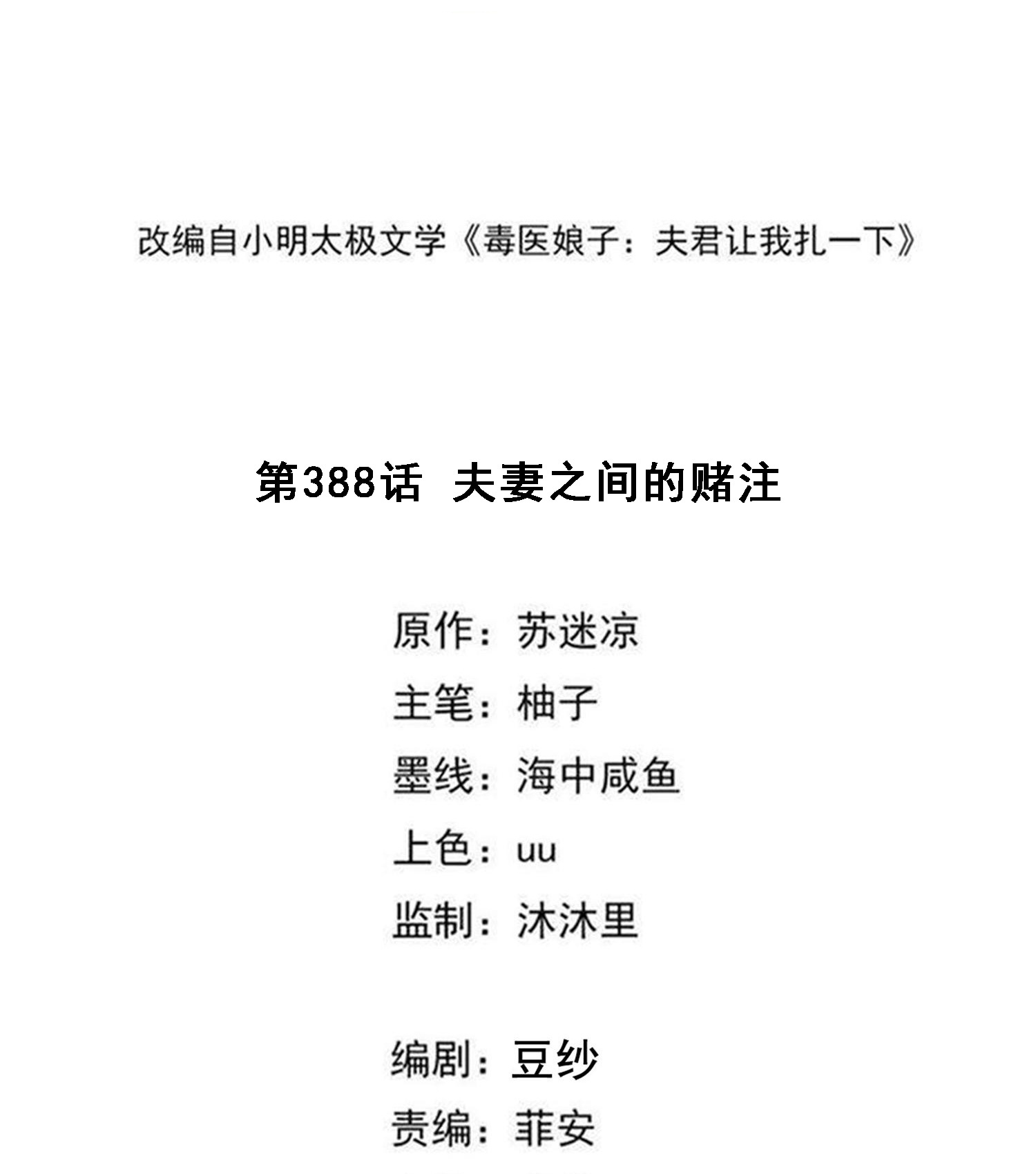 改编自小明太极文学《毒医娘子：夫君让我扎一下》

第388话 夫妻之间的赌注

原作：苏迷凉
主笔：柚子
墨线：海中咸鱼
上色：uu
监制：沐沐里

编剧：豆纱
责编：菲安